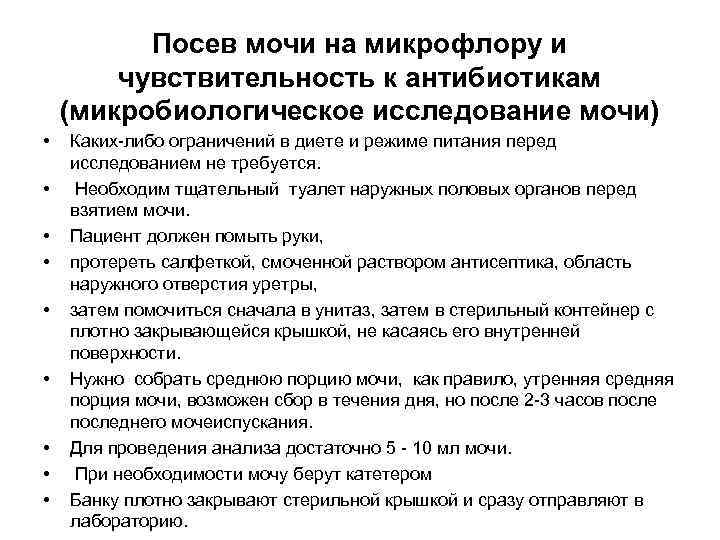 Посев мочи на микрофлору и чувствительность к антибиотикам (микробиологическое исследование мочи)

• Каких-либо ограничений в диете и режиме питания перед исследованием не требуется.
• Необходим тщательный туалет наружных половых органов перед взятием мочи.
• Пациент должен помыть руки,
• протереть салфеткой, смоченной раствором антисептика, область наружного отверстия уретры,
• затем помочиться сначала в унитаз, затем в стерильный контейнер с плотно закрывающейся крышкой, не касаясь его внутренней поверхности.
• Нужно собрать среднюю порцию мочи, как правило, утренняя средняя порция мочи, возможен сбор в течения дня, но после 2-3 часов после последнего мочеиспускания.
• Для проведения анализа достаточно 5 - 10 мл мочи.
• При необходимости мочу берут катетером
• Банку плотно закрывают стерильной крышкой и сразу отправляют в лабораторию.